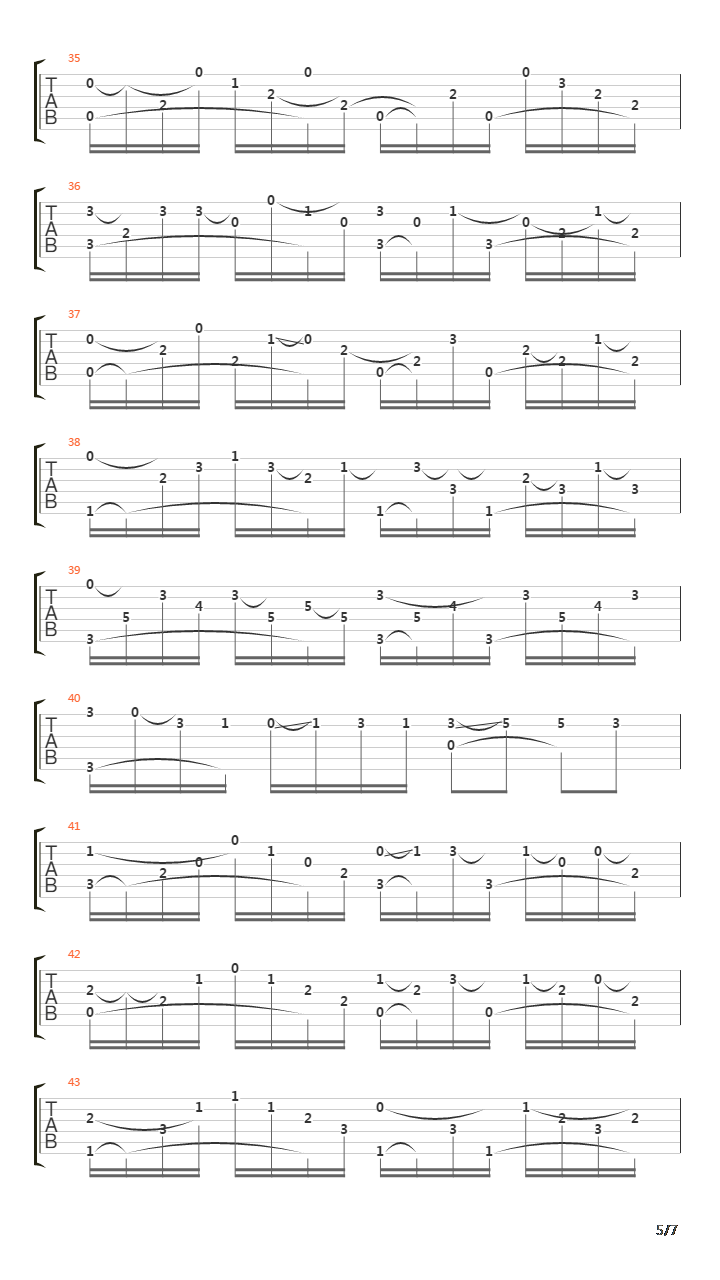 35
T
A
B
0 0 2 0 1 2 0 2 0 2 0 0 3 2 2

36
T
A
B
3 3 2 3 3 0 0 1 0 3 3 0 1 3 0 2 1 2

37
T
A
B
0 0 2 0 2 1 0 2 0 2 3 0 2 2 1 2

38
T
A
B
0 1 2 3 1 3 2 1 1 3 3 1 2 3 1 3

39
T
A
B
0 3 5 3 4 3 5 5 5 3 3 5 4 3 3 5 4 3

40
T
A
B
3 3 0 3 1 0 1 3 1 3 0 5 5 3

41
T
A
B
1 3 2 0 0 1 0 2 0 3 1 3 3 1 0 0 2

42
T
A
B
2 0 2 1 0 1 2 2 1 0 2 3 0 1 2 0 2

43
T
A
B
2 1 3 1 1 1 2 3 0 1 3 1 1 2 3 2

5/7